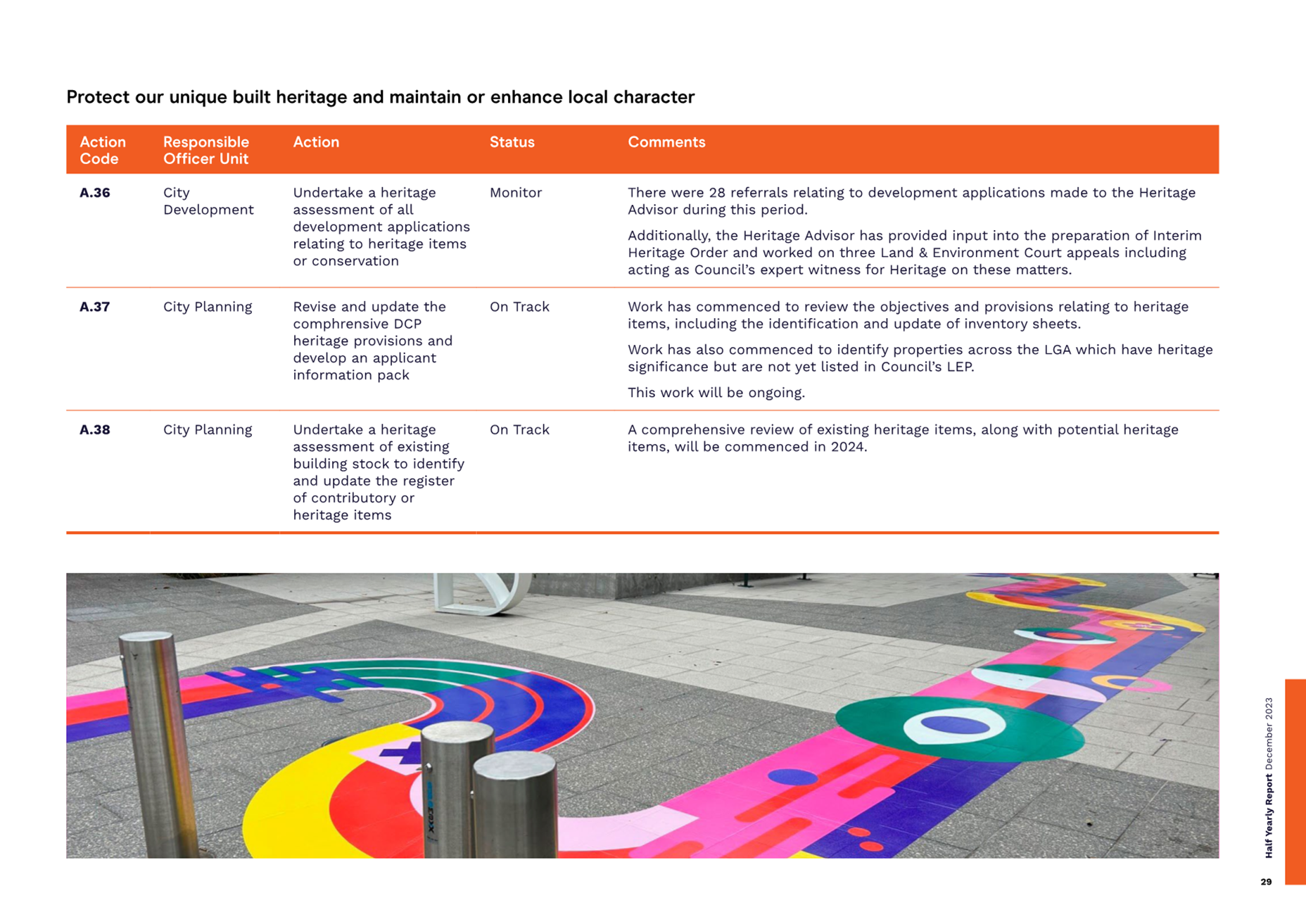 Protect our unique built heritage and maintain or enhance local character

| Action Code | Responsible Officer Unit | Action | Status | Comments |
|---|---|---|---|---|
| A.36 | City Development | Undertake a heritage assessment of all development applications relating to heritage items or conservation | Monitor | There were 28 referrals relating to development applications made to the Heritage Advisor during this period. Additionally, the Heritage Advisor has provided input into the preparation of Interim Heritage Order and worked on three Land & Environment Court appeals including acting as Council's expert witness for Heritage on these matters. |
| A.37 | City Planning | Revise and update the comphrensive DCP heritage provisions and develop an applicant information pack | On Track | Work has commenced to review the objectives and provisions relating to heritage items, including the identification and update of inventory sheets. Work has also commenced to identify properties across the LGA which have heritage significance but are not yet listed in Council's LEP. This work will be ongoing. |
| A.38 | City Planning | Undertake a heritage assessment of existing building stock to identify and update the register of contributory or heritage items | On Track | A comprehensive review of existing heritage items, along with potential heritage items, will be commenced in 2024. |

Half Yearly Report December 2023

29